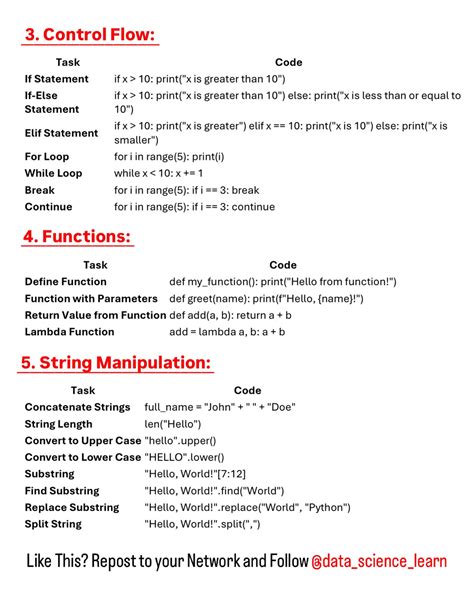 3. Control Flow:

| Task | Code |
|---|---|
| If Statement | if x > 10: print("x is greater than 10") |
| If-Else Statement | if x > 10: print("x is greater than 10") else: print("x is less than or equal to 10") |
| Elif Statement | if x > 10: print("x is greater") elif x == 10: print("x is 10") else: print("x is smaller") |
| For Loop | for i in range(5): print(i) |
| While Loop | while x < 10: x += 1 |
| Break | for i in range(5): if i == 3: break |
| Continue | for i in range(5): if i == 3: continue |

4. Functions:

| Task | Code |
|---|---|
| Define Function | def my_function(): print("Hello from function!") |
| Function with Parameters | def greet(name): print(f"Hello, {name}!") |
| Return Value from Function | def add(a, b): return a + b |
| Lambda Function | add = lambda a, b: a + b |

5. String Manipulation:

| Task | Code |
|---|---|
| Concatenate Strings | full_name = "John" + " " + "Doe" |
| String Length | len("Hello") |
| Convert to Upper Case | "hello".upper() |
| Convert to Lower Case | "HELLO".lower() |
| Substring | "Hello, World!"[7:12] |
| Find Substring | "Hello, World!".find("World") |
| Replace Substring | "Hello, World!".replace("World", "Python") |
| Split String | "Hello, World!".split(",") |

Like This? Repost to your Network and Follow @data_science_learn